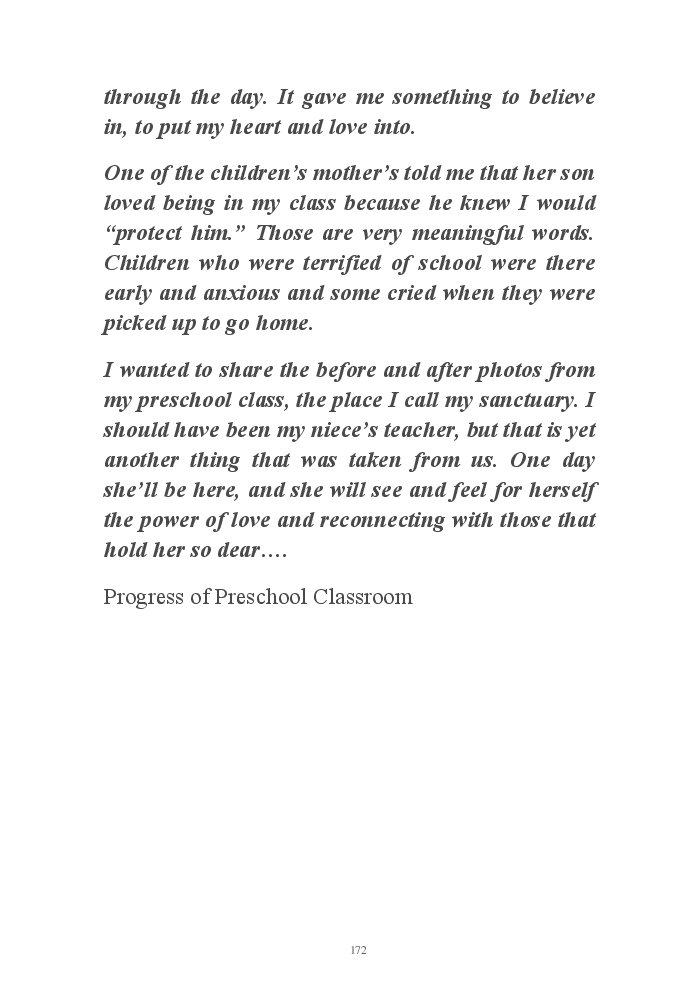 through the day. It gave me something to believe in, to put my heart and love into.

One of the children's mother's told me that her son loved being in my class because he knew I would "protect him." Those are very meaningful words. Children who were terrified of school were there early and anxious and some cried when they were picked up to go home.

I wanted to share the before and after photos from my preschool class, the place I call my sanctuary. I should have been my niece's teacher, but that is yet another thing that was taken from us. One day she'll be here, and she will see and feel for herself the power of love and reconnecting with those that hold her so dear….

Progress of Preschool Classroom

172